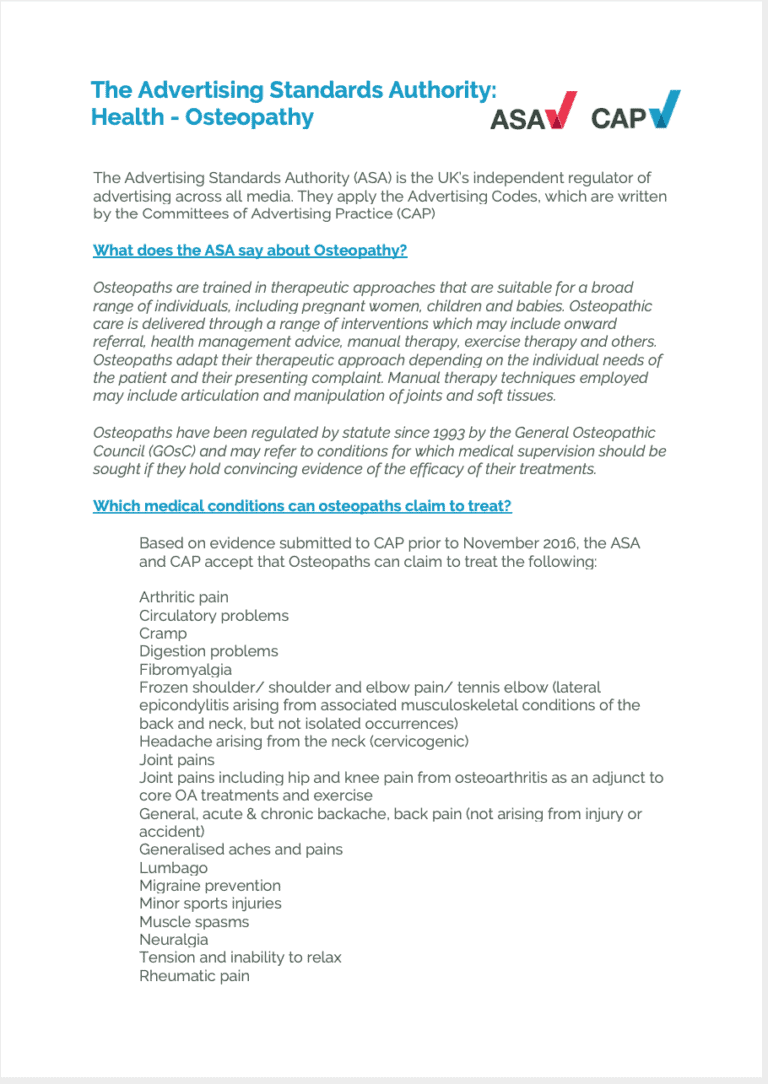 The Advertising Standards Authority: Health - Osteopathy

ASA CAP

The Advertising Standards Authority (ASA) is the UK's independent regulator of advertising across all media. They apply the Advertising Codes, which are written by the Committees of Advertising Practice (CAP)

What does the ASA say about Osteopathy?

Osteopaths are trained in therapeutic approaches that are suitable for a broad range of individuals, including pregnant women, children and babies. Osteopathic care is delivered through a range of interventions which may include onward referral, health management advice, manual therapy, exercise therapy and others. Osteopaths adapt their therapeutic approach depending on the individual needs of the patient and their presenting complaint. Manual therapy techniques employed may include articulation and manipulation of joints and soft tissues.

Osteopaths have been regulated by statute since 1993 by the General Osteopathic Council (GOsC) and may refer to conditions for which medical supervision should be sought if they hold convincing evidence of the efficacy of their treatments.

Which medical conditions can osteopaths claim to treat?

Based on evidence submitted to CAP prior to November 2016, the ASA and CAP accept that Osteopaths can claim to treat the following:

Arthritic pain
Circulatory problems
Cramp
Digestion problems
Fibromyalgia
Frozen shoulder/ shoulder and elbow pain/ tennis elbow (lateral epicondylitis arising from associated musculoskeletal conditions of the back and neck, but not isolated occurrences)
Headache arising from the neck (cervicogenic)
Joint pains
Joint pains including hip and knee pain from osteoarthritis as an adjunct to core OA treatments and exercise
General, acute & chronic backache, back pain (not arising from injury or accident)
Generalised aches and pains
Lumbago
Migraine prevention
Minor sports injuries
Muscle spasms
Neuralgia
Tension and inability to relax
Rheumatic pain